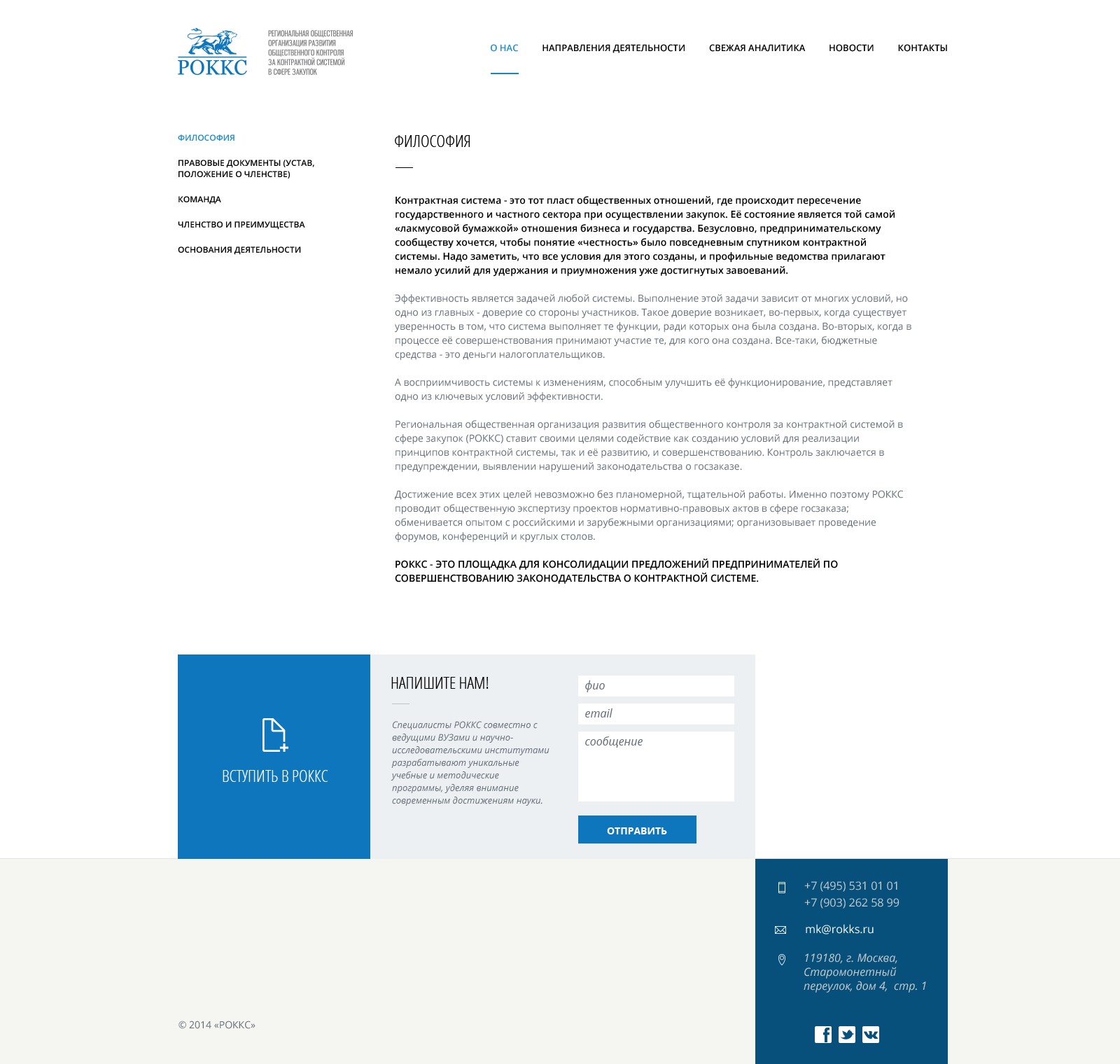 РОККС

РЕГИОНАЛЬНАЯ ОБЩЕСТВЕННАЯ ОРГАНИЗАЦИЯ РАЗВИТИЯ ОБЩЕСТВЕННОГО КОНТРОЛЯ ЗА КОНТРАКТНОЙ СИСТЕМОЙ В СФЕРЕ ЗАКУПОК

О НАС   НАПРАВЛЕНИЯ ДЕЯТЕЛЬНОСТИ   СВЕЖАЯ АНАЛИТИКА   НОВОСТИ   КОНТАКТЫ

ФИЛОСОФИЯ

ПРАВОВЫЕ ДОКУМЕНТЫ (УСТАВ, ПОЛОЖЕНИЕ О ЧЛЕНСТВЕ)

КОМАНДА

ЧЛЕНСТВО И ПРЕИМУЩЕСТВА

ОСНОВАНИЯ ДЕЯТЕЛЬНОСТИ

ФИЛОСОФИЯ

Контрактная система - это тот пласт общественных отношений, где происходит пересечение государственного и частного сектора при осуществлении закупок. Её состояние является той самой «лакмусовой бумажкой» отношения бизнеса и государства. Безусловно, предпринимательскому сообществу хочется, чтобы понятие «честность» было повседневным спутником контрактной системы. Надо заметить, что все условия для этого созданы, и профильные ведомства прилагают немало усилий для удержания и приумножения уже достигнутых завоеваний.

Эффективность является задачей любой системы. Выполнение этой задачи зависит от многих условий, но одно из главных - доверие со стороны участников. Такое доверие возникает, во-первых, когда существует уверенность в том, что система выполняет те функции, ради которых она была создана. Во-вторых, когда в процессе её совершенствования принимают участие те, для кого она создана. Все-таки, бюджетные средства - это деньги налогоплательщиков.

А восприимчивость системы к изменениям, способным улучшить её функционирование, представляет одно из ключевых условий эффективности.

Региональная общественная организация развития общественного контроля за контрактной системой в сфере закупок (РОККС) ставит своими целями содействие как созданию условий для реализации принципов контрактной системы, так и её развитию, и совершенствованию. Контроль заключается в предупреждении, выявлении нарушений законодательства о госзаказе.

Достижение всех этих целей невозможно без планомерной, тщательной работы. Именно поэтому РОККС проводит общественную экспертизу проектов нормативно-правовых актов в сфере госзаказа; обменивается опытом с российскими и зарубежными организациями; организовывает проведение форумов, конференций и круглых столов.

РОККС - ЭТО ПЛОЩАДКА ДЛЯ КОНСОЛИДАЦИИ ПРЕДЛОЖЕНИЙ ПРЕДПРИНИМАТЕЛЕЙ ПО СОВЕРШЕНСТВОВАНИЮ ЗАКОНОДАТЕЛЬСТВА О КОНТРАКТНОЙ СИСТЕМЕ.

ВСТУПИТЬ В РОККС

НАПИШИТЕ НАМ!

Специалисты РОККС совместно с ведущими ВУЗами и научно-исследовательскими институтами разрабатывают уникальные учебные и методические программы, уделяя внимание современным достижениям науки.

фио

email

сообщение

ОТПРАВИТЬ

+7 (495) 531 01 01
+7 (903) 262 58 99

mk@rokks.ru

119180, г. Москва, Старомонетный переулок, дом 4, стр. 1

© 2014 «РОККС»